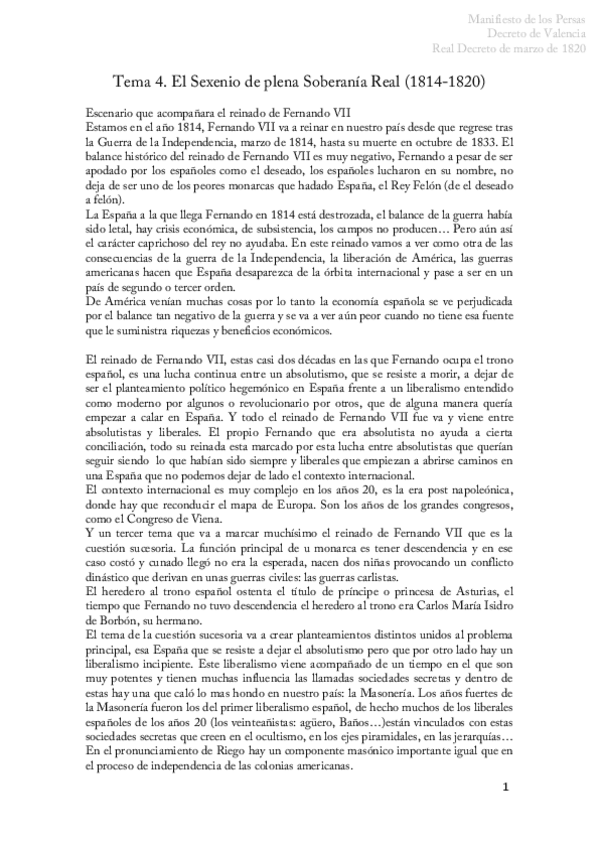 Manifiesto de los Persas
Decreto de Valencia
Real Decreto de marzo de 1820

Tema 4. El Sexenio de plena Soberanía Real (1814-1820)

Escenario que acompañara el reinado de Fernando VII
Estamos en el año 1814, Fernando VII va a reinar en nuestro país desde que regrese tras la Guerra de la Independencia, marzo de 1814, hasta su muerte en octubre de 1833. El balance histórico del reinado de Fernando VII es muy negativo, Fernando a pesar de ser apodado por los españoles como el deseado, los españoles lucharon en su nombre, no deja de ser uno de los peores monarcas que hadado España, el Rey Felón (de el deseado a felón).
La España a la que llega Fernando en 1814 está destrozada, el balance de la guerra había sido letal, hay crisis económica, de subsistencia, los campos no producen… Pero aún así el carácter caprichoso del rey no ayudaba. En este reinado vamos a ver como otra de las consecuencias de la guerra de la Independencia, la liberación de América, las guerras americanas hacen que España desaparezca de la órbita internacional y pase a ser en un país de segundo o tercer orden.
De América venían muchas cosas por lo tanto la economía española se ve perjudicada por el balance tan negativo de la guerra y se va a ver aún peor cuando no tiene esa fuente que le suministra riquezas y beneficios económicos.

El reinado de Fernando VII, estas casi dos décadas en las que Fernando ocupa el trono español, es una lucha continua entre un absolutismo, que se resiste a morir, a dejar de ser el planteamiento político hegemónico en España frente a un liberalismo entendido como moderno por algunos o revolucionario por otros, que de alguna manera quería empezar a calar en España. Y todo el reinado de Fernando VII fue va y viene entre absolutistas y liberales. El propio Fernando que era absolutista no ayuda a cierta conciliación, todo su reinada esta marcado por esta lucha entre absolutistas que querían seguir siendo lo que habían sido siempre y liberales que empiezan a abrirse caminos en una España que no podemos dejar de lado el contexto internacional.
El contexto internacional es muy complejo en los años 20, es la era post napoleónica, donde hay que reconducir el mapa de Europa. Son los años de los grandes congresos, como el Congreso de Viena.
Y un tercer tema que va a marcar muchísimo el reinado de Fernando VII que es la cuestión sucesoria. La función principal de u monarca es tener descendencia y en ese caso costó y cunado llegó no era la esperada, nacen dos niñas provocando un conflicto dinástico que derivan en unas guerras civiles: las guerras carlistas.
El heredero al trono español ostenta el título de príncipe o princesa de Asturias, el tiempo que Fernando no tuvo descendencia el heredero al trono era Carlos María Isidro de Borbón, su hermano.
El tema de la cuestión sucesoria va a crear planteamientos distintos unidos al problema principal, esa España que se resiste a dejar el absolutismo pero que por otro lado hay un liberalismo incipiente. Este liberalismo viene acompañado de un tiempo en el que son muy potentes y tienen muchas influencia las llamadas sociedades secretas y dentro de estas hay una que caló lo mas hondo en nuestro país: la Masonería. Los años fuertes de la Masonería fueron los del primer liberalismo español, de hecho muchos de los liberales españoles de los años 20 (los veinteañistas: agüero, Baños…)están vinculados con estas sociedades secretas que creen en el ocultismo, en los ejes piramidales, en las jerarquías… En el pronunciamiento de Riego hay un componente masónico importante igual que en el proceso de independencia de las colonias americanas.

1